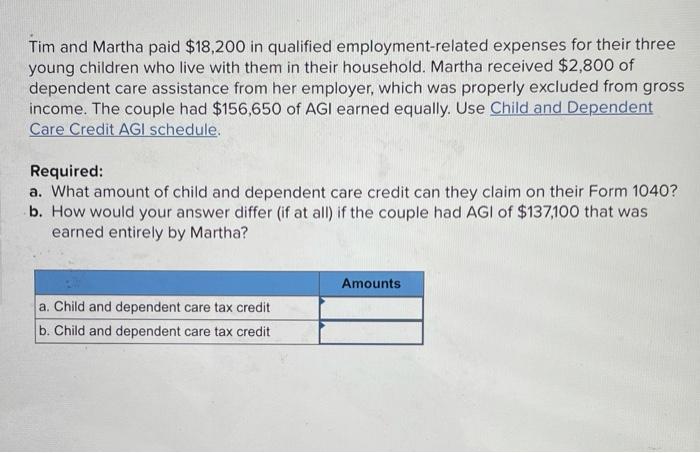 Tim and Martha paid \$18,200 in qualified employment-related expenses for their three young children who live with them in their household. Martha received \$2,800 of dependent care assistance from her employer, which was properly excluded from gross income. The couple had \$156,650 of AGI earned equally. Use Child and Dependent Care Credit AGI schedule.

Required:
a. What amount of child and dependent care credit can they claim on their Form 1040?
b. How would your answer differ (if at all) if the couple had AGI of \$137,100 that was earned entirely by Martha?

| | Amounts |
|---|---|
| a. Child and dependent care tax credit | |
| b. Child and dependent care tax credit | |